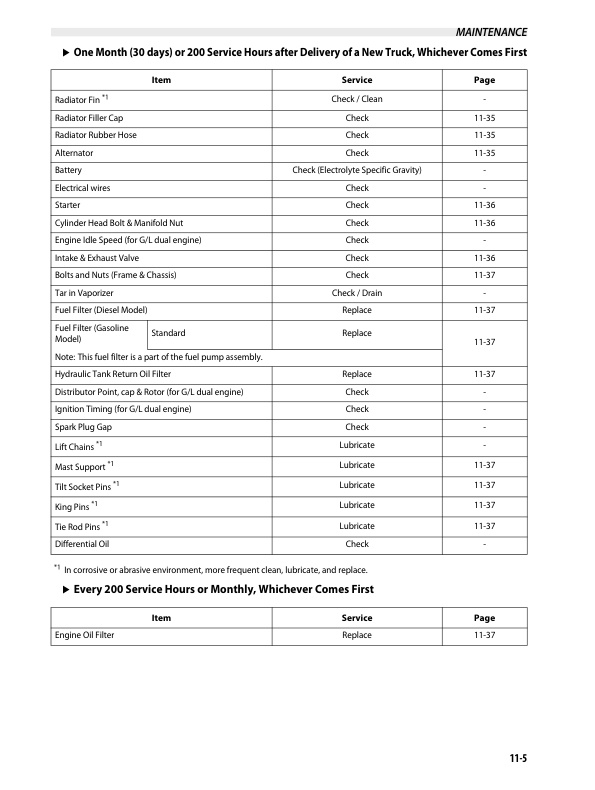 MAINTENANCE

▶ One Month (30 days) or 200 Service Hours after Delivery of a New Truck, Whichever Comes First

| Item | | Service | Page |
|---|---|---|---|
| Radiator Fin $^{*1}$ | | Check / Clean | - |
| Radiator Filler Cap | | Check | 11-35 |
| Radiator Rubber Hose | | Check | 11-35 |
| Alternator | | Check | 11-35 |
| Battery | | Check (Electrolyte Specific Gravity) | - |
| Electrical wires | | Check | - |
| Starter | | Check | 11-36 |
| Cylinder Head Bolt & Manifold Nut | | Check | 11-36 |
| Engine Idle Speed (for G/L dual engine) | | Check | - |
| Intake & Exhaust Valve | | Check | 11-36 |
| Bolts and Nuts (Frame & Chassis) | | Check | 11-37 |
| Tar in Vaporizer | | Check / Drain | - |
| Fuel Filter (Diesel Model) | | Replace | 11-37 |
| Fuel Filter (Gasoline Model) | Standard | Replace | 11-37 |
| Note: This fuel filter is a part of the fuel pump assembly. | | | |
| Hydraulic Tank Return Oil Filter | | Replace | 11-37 |
| Distributor Point, cap & Rotor (for G/L dual engine) | | Check | - |
| Ignition Timing (for G/L dual engine) | | Check | - |
| Spark Plug Gap | | Check | - |
| Lift Chains $^{*1}$ | | Lubricate | - |
| Mast Support $^{*1}$ | | Lubricate | 11-37 |
| Tilt Socket Pins $^{*1}$ | | Lubricate | 11-37 |
| King Pins $^{*1}$ | | Lubricate | 11-37 |
| Tie Rod Pins $^{*1}$ | | Lubricate | 11-37 |
| Differential Oil | | Check | - |

$^{*1}$ In corrosive or abrasive environment, more frequent clean, lubricate, and replace.

▶ Every 200 Service Hours or Monthly, Whichever Comes First

| Item | Service | Page |
|---|---|---|
| Engine Oil Filter | Replace | 11-37 |

11-5